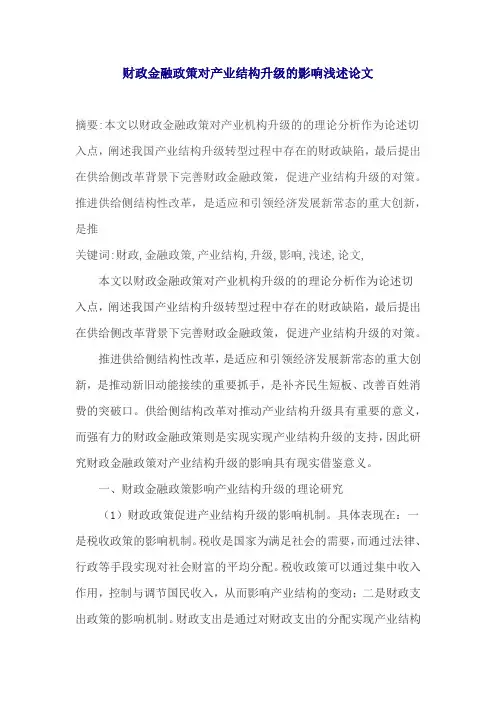 财政金融政策对产业结构升级的影响浅述论文

摘要:本文以财政金融政策对产业机构升级的的理论分析作为论述切入点，阐述我国产业结构升级转型过程中存在的财政缺陷，最后提出在供给侧改革背景下完善财政金融政策，促进产业结构升级的对策。推进供给侧结构性改革，是适应和引领经济发展新常态的重大创新，是推

关键词:财政,金融政策,产业结构,升级,影响,浅述,论文,

本文以财政金融政策对产业机构升级的的理论分析作为论述切入点，阐述我国产业结构升级转型过程中存在的财政缺陷，最后提出在供给侧改革背景下完善财政金融政策，促进产业结构升级的对策。

推进供给侧结构性改革，是适应和引领经济发展新常态的重大创新，是推动新旧动能接续的重要抓手，是补齐民生短板、改善百姓消费的突破口。供给侧结构改革对推动产业结构升级具有重要的意义，而强有力的财政金融政策则是实现实现产业结构升级的支持，因此研究财政金融政策对产业结构升级的影响具有现实借鉴意义。

一、财政金融政策影响产业结构升级的理论研究

（1）财政政策促进产业结构升级的影响机制。具体表现在：一是税收政策的影响机制。税收是国家为满足社会的需要，而通过法律、行政等手段实现对社会财富的平均分配。税收政策可以通过集中收入作用，控制与调节国民收入，从而影响产业结构的变动；二是财政支出政策的影响机制。财政支出是通过对财政支出的分配实现产业结构